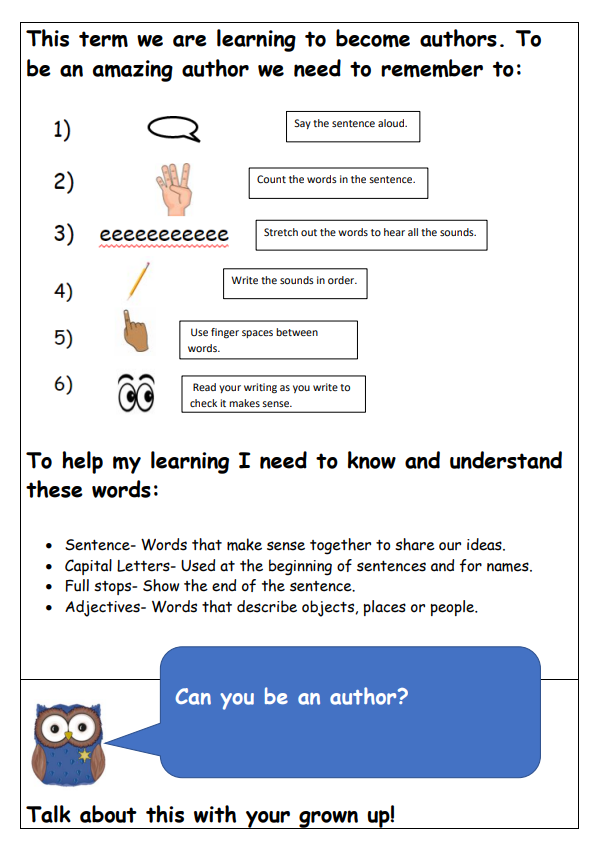 This term we are learning to become authors. To be an amazing author we need to remember to:

1) Say the sentence aloud.

2) Count the words in the sentence.

3) eeeeeeeeeee Stretch out the words to hear all the sounds.

4) Write the sounds in order.

5) Use finger spaces between words.

6) Read your writing as you write to check it makes sense.

To help my learning I need to know and understand these words:

- Sentence- Words that make sense together to share our ideas.
- Capital Letters- Used at the beginning of sentences and for names.
- Full stops- Show the end of the sentence.
- Adjectives- Words that describe objects, places or people.

Can you be an author?

Talk about this with your grown up!